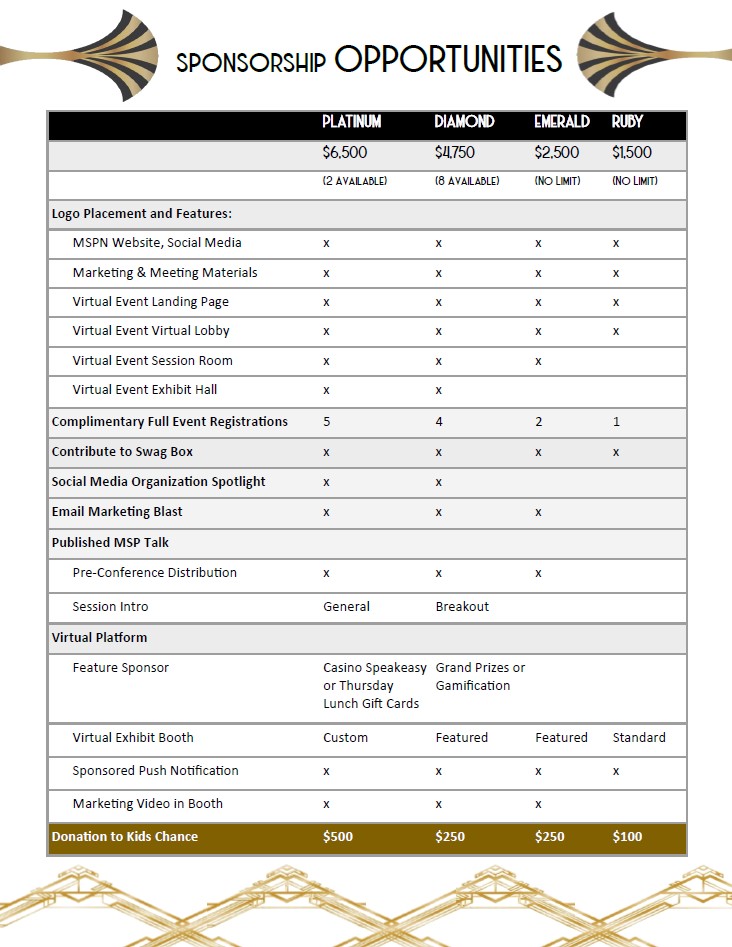 SPONSORSHIP OPPORTUNITIES

| | PLATINUM | DIAMOND | EMERALD | RUBY |
|---|---|---|---|---|
| | \$6,500 | \$4,750 | \$2,500 | \$1,500 |
| | (2 AVAILABLE) | (8 AVAILABLE) | (NO LIMIT) | (NO LIMIT) |
| Logo Placement and Features: | | | | |
| MSPN Website, Social Media | x | x | x | x |
| Marketing & Meeting Materials | x | x | x | x |
| Virtual Event Landing Page | x | x | x | x |
| Virtual Event Virtual Lobby | x | x | x | x |
| Virtual Event Session Room | x | x | x | |
| Virtual Event Exhibit Hall | x | x | | |
| Complimentary Full Event Registrations | 5 | 4 | 2 | 1 |
| Contribute to Swag Box | x | x | x | x |
| Social Media Organization Spotlight | x | x | | |
| Email Marketing Blast | x | x | x | |
| Published MSP Talk | | | | |
| Pre-Conference Distribution | x | x | x | |
| Session Intro | General | Breakout | | |
| Virtual Platform | | | | |
| Feature Sponsor | Casino Speakeasy or Thursday Lunch Gift Cards | Grand Prizes or Gamification | | |
| Virtual Exhibit Booth | Custom | Featured | Featured | Standard |
| Sponsored Push Notification | x | x | x | x |
| Marketing Video in Booth | x | x | x | |
| Donation to Kids Chance | \$500 | \$250 | \$250 | \$100 |